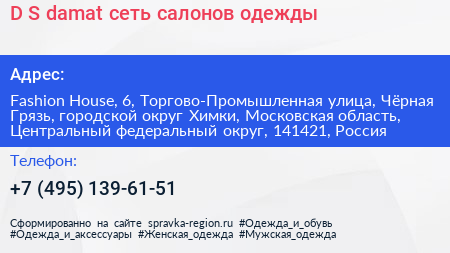 D S damat сеть салонов одежды

Адрес:

Fashion House, 6, Торгово-Промышленная улица, Чёрная Грязь, городской округ Химки, Московская область, Центральный федеральный округ, 141421, Россия

Телефон:

+7 (495) 139-61-51

Сформированно на сайте spravka-region.ru #Одежда_и_обувь #Одежда_и_аксессуары #Женская_одежда #Мужская_одежда